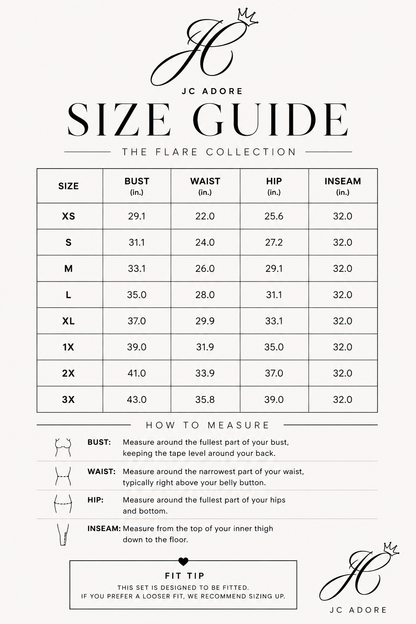 JC

JC ADORE

SIZE GUIDE

THE FLARE COLLECTION

| SIZE | BUST (in.) | WAIST (in.) | HIP (in.) | INSEAM (in.) |
|---|---|---|---|---|
| XS | 29.1 | 22.0 | 25.6 | 32.0 |
| S | 31.1 | 24.0 | 27.2 | 32.0 |
| M | 33.1 | 26.0 | 29.1 | 32.0 |
| L | 35.0 | 28.0 | 31.1 | 32.0 |
| XL | 37.0 | 29.9 | 33.1 | 32.0 |
| 1X | 39.0 | 31.9 | 35.0 | 32.0 |
| 2X | 41.0 | 33.9 | 37.0 | 32.0 |
| 3X | 43.0 | 35.8 | 39.0 | 32.0 |

HOW TO MEASURE

BUST: Measure around the fullest part of your bust, keeping the tape level around your back.

WAIST: Measure around the narrowest part of your waist, typically right above your belly button.

HIP: Measure around the fullest part of your hips and bottom.

INSEAM: Measure from the top of your inner thigh down to the floor.

FIT TIP
THIS SET IS DESIGNED TO BE FITTED.
IF YOU PREFER A LOOSER FIT, WE RECOMMEND SIZING UP.

JC

JC ADORE